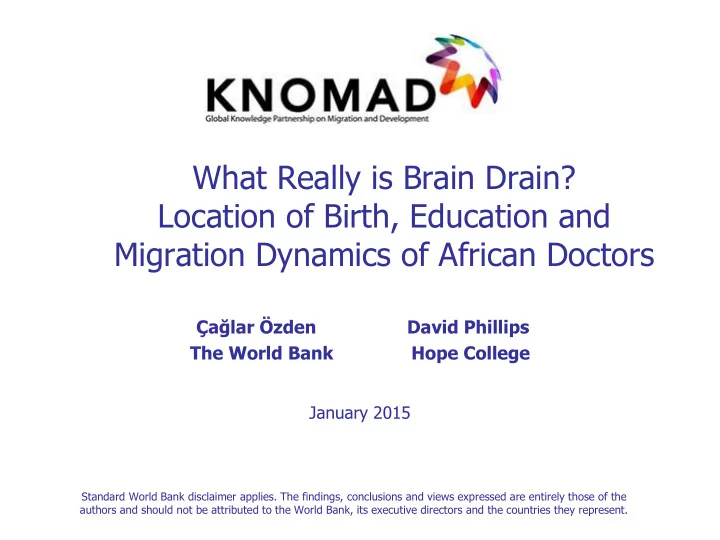 KNOMAD
Global Knowledge Partnership on Migration and Development

What Really is Brain Drain?
Location of Birth, Education and Migration Dynamics of African Doctors

Çağlar Özden
The World Bank

David Phillips
Hope College

January 2015

Standard World Bank disclaimer applies. The findings, conclusions and views expressed are entirely those of the authors and should not be attributed to the World Bank, its executive directors and the countries they represent.